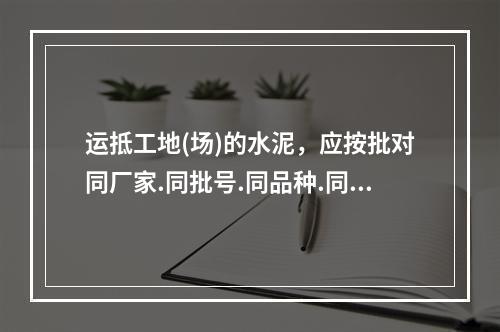 运抵工地(场)的水泥，应按批对同厂家.同批号.同品种.同...